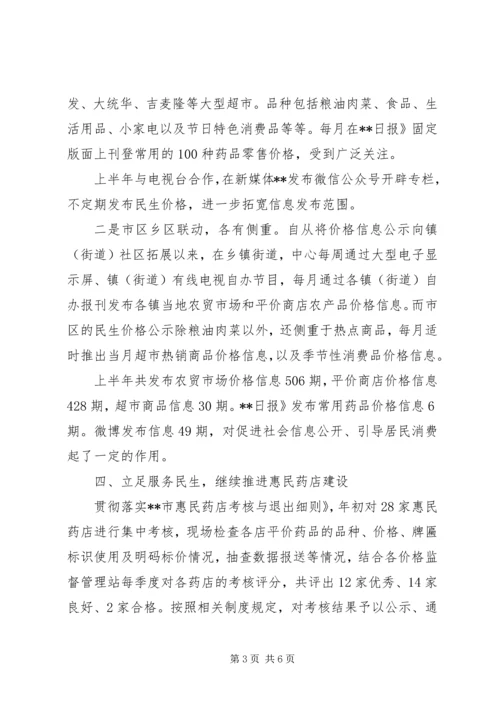 发、大统华、吉麦隆等大型超市。品种包括粮油肉菜、食品、生活用品、小家电以及节日特色消费品等等。每月在**日报》固定版面上刊登常用的100种药品零售价格，受到广泛关注。

上半年与电视台合作，在新媒体**发布微信公众号开辟专栏，不定期发布民生价格，进一步拓宽信息发布范围。

二是市区乡区联动，各有侧重。自从将价格信息公示向镇（街道）社区拓展以来，在乡镇街道，中心每周通过大型电子显示屏、镇（街道）有线电视自办节目，每月通过各镇（街道）自办报刊发布各镇当地农贸市场和平价商店农产品价格信息。而市区的民生价格公示除粮油肉菜以外，还侧重于热点商品，每月适时推出当月超市热销商品价格信息，以及季节性消费品价格信息。

上半年共发布农贸市场价格信息506期，平价商店价格信息428期，超市商品信息30期。**日报》发布常用药品价格信息6期。微博发布信息49期，对促进社会信息公开、引导居民消费起了一定的作用。

四、立足服务民生，继续推进惠民药店建设

贯彻落实**市惠民药店考核与退出细则》，年初对28家惠民药店进行集中考核，现场检查各店平价药品的品种、价格、牌匾标识使用及明码标价情况，抽查数据报送等情况，结合各价格监督管理站每季度对各药店的考核评分，共评出12家优秀、14家良好、2家合格。按照相关制度规定，对考核结果予以公示、通

第3页 共6页